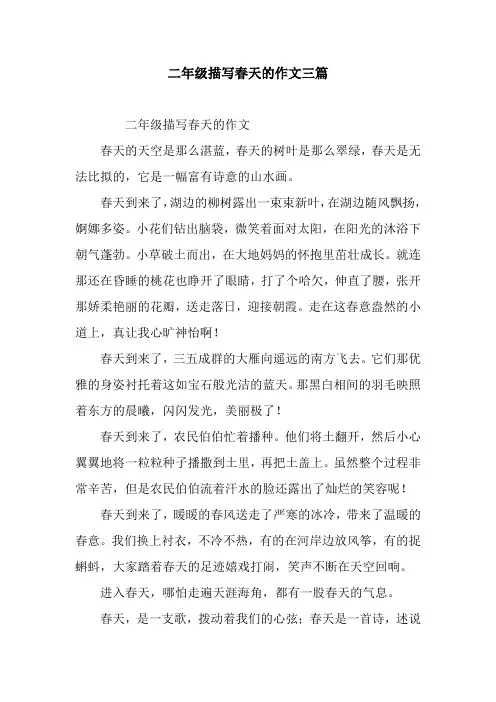 二年级描写春天的作文三篇

二年级描写春天的作文

春天的天空是那么湛蓝，春天的树叶是那么翠绿，春天是无法比拟的，它是一幅富有诗意的山水画。

春天到来了，湖边的柳树露出一束束新叶，在湖边随风飘扬，婀娜多姿。小花们钻出脑袋，微笑着面对太阳，在阳光的沐浴下朝气蓬勃。小草破土而出，在大地妈妈的怀抱里茁壮成长。就连那还在昏睡的桃花也睁开了眼睛，打了个哈欠，伸直了腰，张开那娇柔艳丽的花瓣，送走落日，迎接朝霞。走在这春意盎然的小道上，真让我心旷神怡啊！

春天到来了，三五成群的大雁向遥远的南方飞去。它们那优雅的身姿衬托着这如宝石般光洁的蓝天。那黑白相间的羽毛映照着东方的晨曦，闪闪发光，美丽极了！

春天到来了，农民伯伯忙着播种。他们将土翻开，然后小心翼翼地将一粒粒种子播撒到土里，再把土盖上。虽然整个过程非常辛苦，但是农民伯伯流着汗水的脸还露出了灿烂的笑容呢！

春天到来了，暖暖的春风送走了严寒的冰冷，带来了温暖的春意。我们换上衬衣，不冷不热，有的在河岸边放风筝，有的捉蝌蚪，大家踏着春天的足迹嬉戏打闹，笑声不断在天空回响。

进入春天，哪怕走遍天涯海角，都有一股春天的气息。

春天，是一支歌，拨动着我们的心弦；春天是一首诗，述说